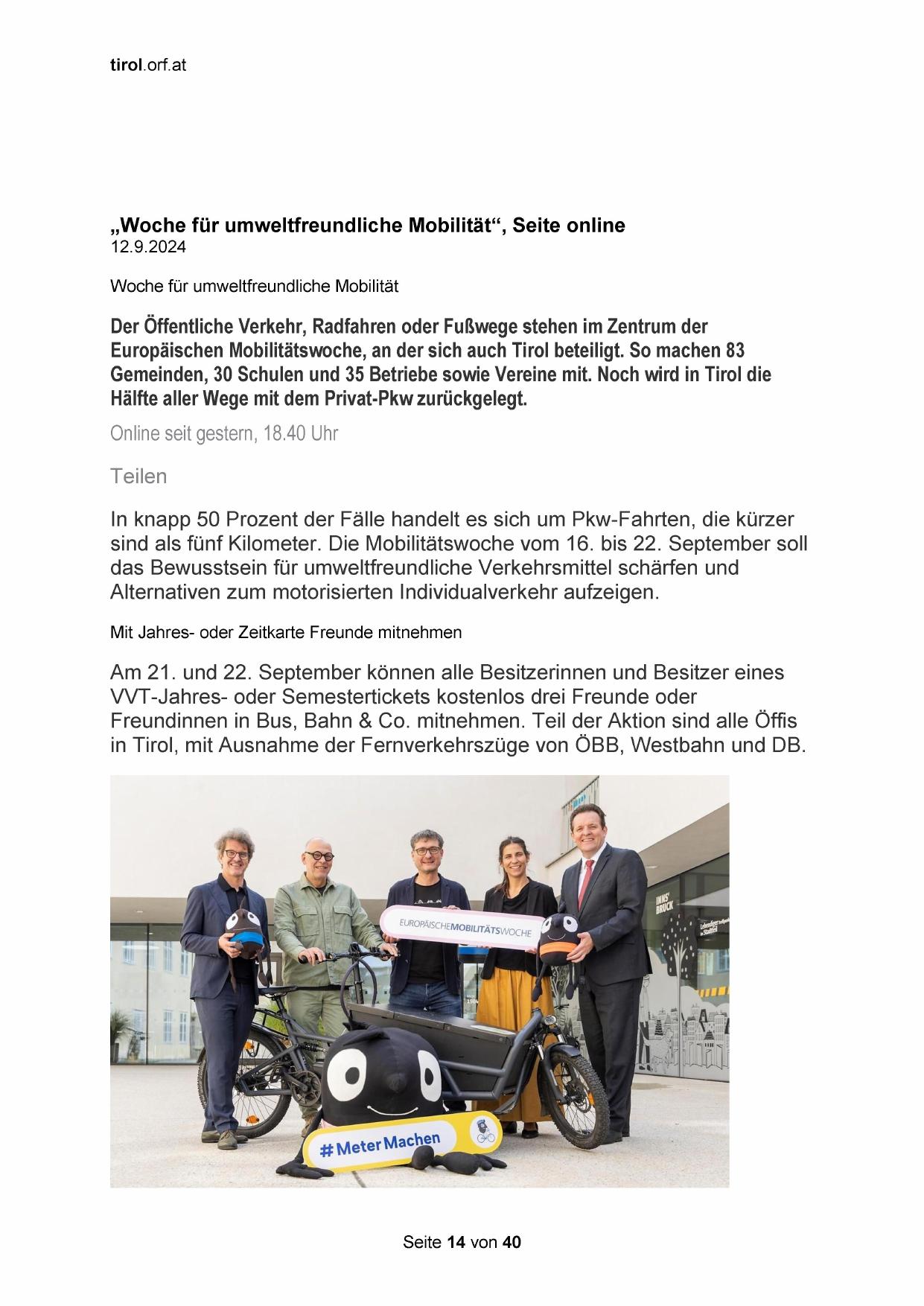 tirol.orf.at

„Woche für umweltfreundliche Mobilität“, Seite online
12.9.2024

Woche für umweltfreundliche Mobilität

Der Öffentliche Verkehr, Radfahren oder Fußwege stehen im Zentrum der Europäischen Mobilitätswoche, an der sich auch Tirol beteiligt. So machen 83 Gemeinden, 30 Schulen und 35 Betriebe sowie Vereine mit. Noch wird in Tirol die Hälfte aller Wege mit dem Privat-Pkw zurückgelegt.

Online seit gestern, 18.40 Uhr

Teilen

In knapp 50 Prozent der Fälle handelt es sich um Pkw-Fahrten, die kürzer sind als fünf Kilometer. Die Mobilitätswoche vom 16. bis 22. September soll das Bewusstsein für umweltfreundliche Verkehrsmittel schärfen und Alternativen zum motorisierten Individualverkehr aufzeigen.

Mit Jahres- oder Zeitkarte Freunde mitnehmen

Am 21. und 22. September können alle Besitzerinnen und Besitzer eines VVT-Jahres- oder Semestertickets kostenlos drei Freunde oder Freundinnen in Bus, Bahn & Co. mitnehmen. Teil der Aktion sind alle Öffis in Tirol, mit Ausnahme der Fernverkehrszüge von ÖBB, Westbahn und DB.

EUROPÄISCHEMOBILITÄTSWOCHE

INNS' BRUCK

#MeterMachen

Seite 14 von 40